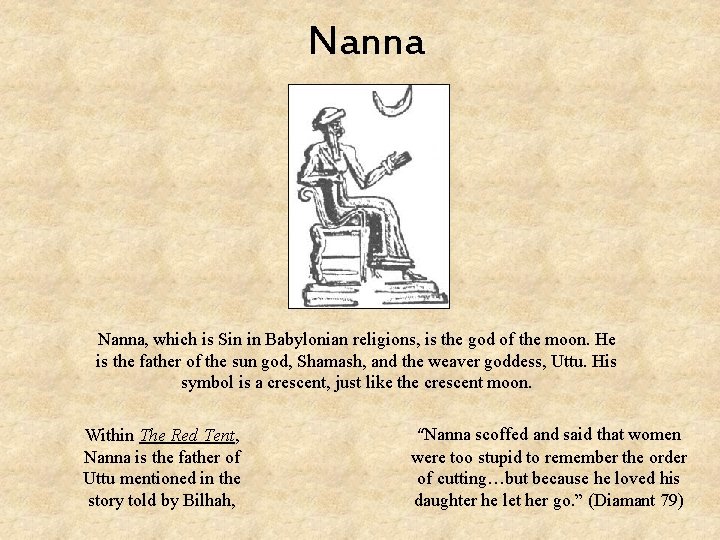 Nanna

Nanna, which is Sin in Babylonian religions, is the god of the moon. He is the father of the sun god, Shamash, and the weaver goddess, Uttu. His symbol is a crescent, just like the crescent moon.

Within The Red Tent, Nanna is the father of Uttu mentioned in the story told by Bilhah,

"Nanna scoffed and said that women were too stupid to remember the order of cutting…but because he loved his daughter he let her go." (Diamant 79)